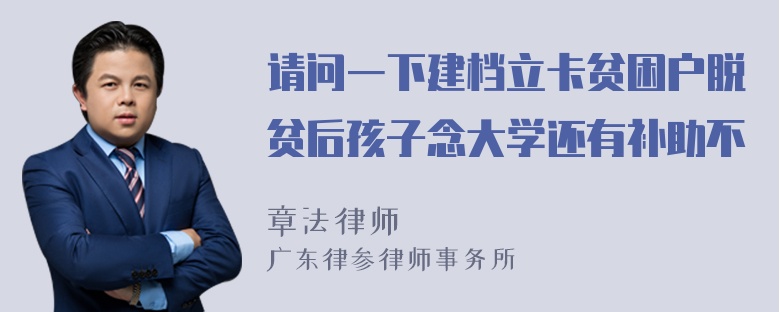 请问一下建档立卡贫困户脱贫后孩子念大学还有补助不

章法律师
广东律参律师事务所